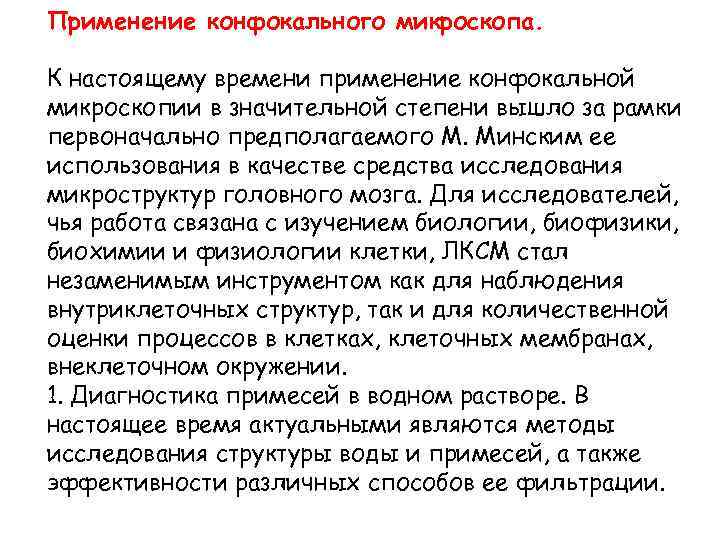 Применение конфокального микроскопа.

К настоящему времени применение конфокальной микроскопии в значительной степени вышло за рамки первоначально предполагаемого М. Минским ее использования в качестве средства исследования микроструктур головного мозга. Для исследователей, чья работа связана с изучением биологии, биофизики, биохимии и физиологии клетки, ЛКСМ стал незаменимым инструментом как для наблюдения внутриклеточных структур, так и для количественной оценки процессов в клетках, клеточных мембранах, внеклеточном окружении.
1. Диагностика примесей в водном растворе. В настоящее время актуальными являются методы исследования структуры воды и примесей, а также эффективности различных способов ее фильтрации.